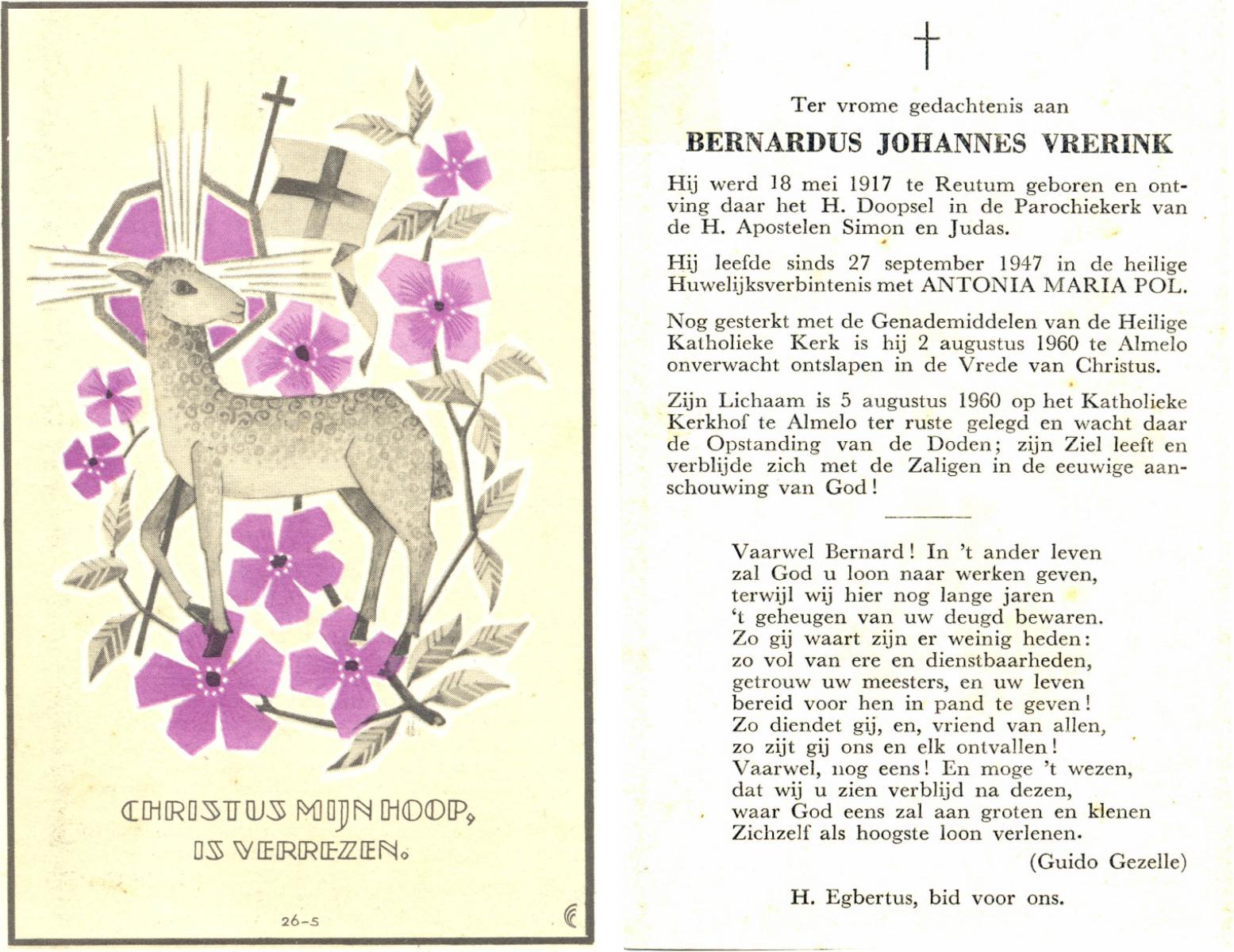 CHRISTUS MIJN HOOP, IS VERREZEN.

26-S

†

Ter vrome gedachtenis aan

BERNARDUS JOHANNES VRERINK

Hij werd 18 mei 1917 te Reutum geboren en ontving daar het H. Doopsel in de Parochiekerk van de H. Apostelen Simon en Judas.

Hij leefde sinds 27 september 1947 in de heilige Huwelijksverbintenis met ANTONIA MARIA POL.

Nog gesterkt met de Genademiddelen van de Heilige Katholieke Kerk is hij 2 augustus 1960 te Almelo onverwacht ontslapen in de Vrede van Christus.

Zijn Lichaam is 5 augustus 1960 op het Katholieke Kerkhof te Almelo ter ruste gelegd en wacht daar de Opstanding van de Doden; zijn Ziel leeft en verblijde zich met de Zaligen in de eeuwige aanschouwing van God!

Vaarwel Bernard! In 't ander leven
zal God u loon naar werken geven,
terwijl wij hier nog lange jaren
't geheugen van uw deugd bewaren.
Zo gij waart zijn er weinig heden:
zo vol van ere en dienstbaarheden,
getrouw uw meesters, en uw leven
bereid voor hen in pand te geven!
Zo diendet gij, en, vriend van allen,
zo zijt gij ons en elk ontvallen!
Vaarwel, nog eens! En moge 't wezen,
dat wij u zien verblijd na dezen,
waar God eens zal aan groten en klenen
Zichzelf als hoogste loon verlenen.

(Guido Gezelle)

H. Egbertus, bid voor ons.